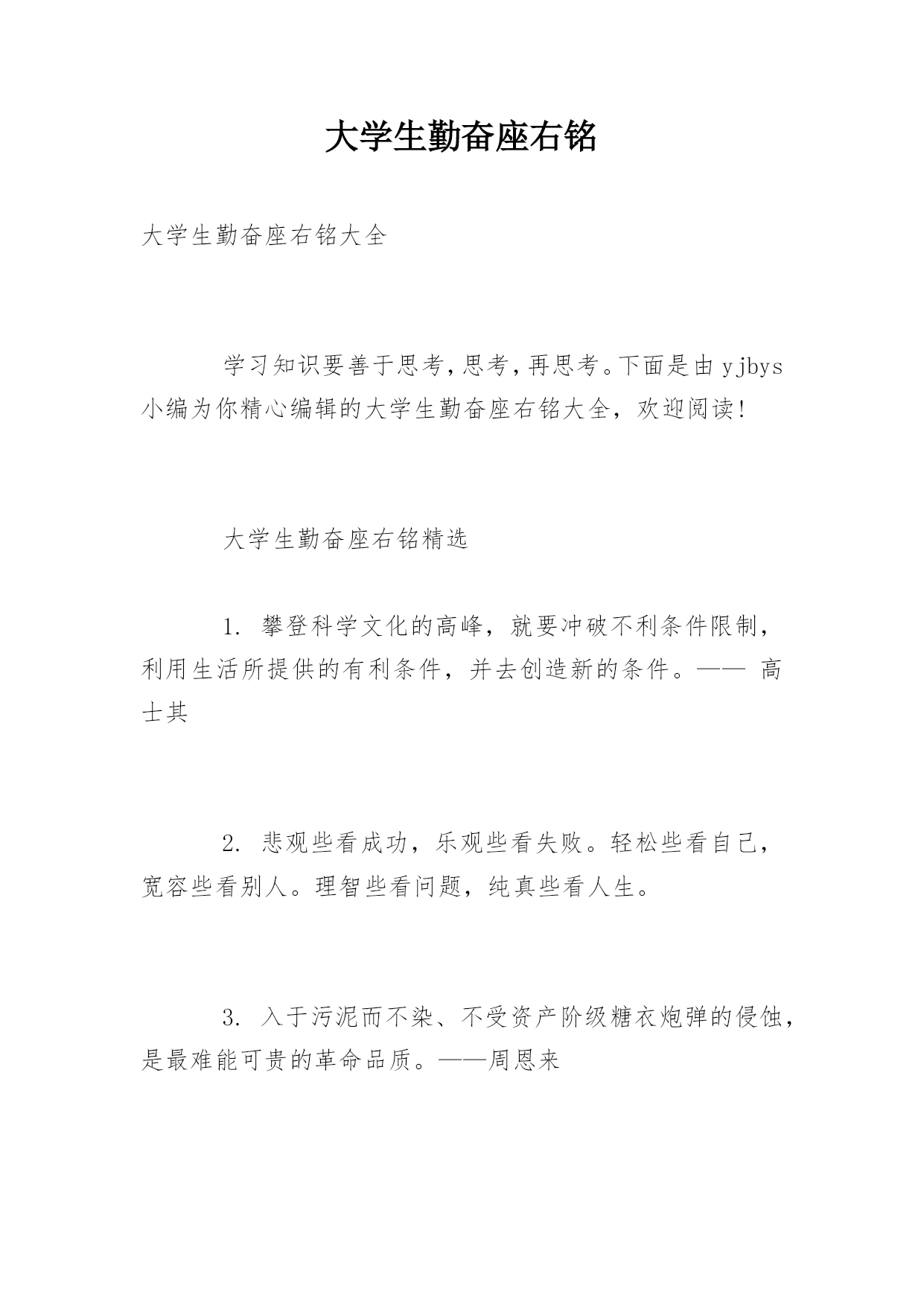 大学生勤奋座右铭

大学生勤奋座右铭大全

学习知识要善于思考,思考,再思考。下面是由yjbys小编为你精心编辑的大学生勤奋座右铭大全，欢迎阅读!

大学生勤奋座右铭精选

1. 攀登科学文化的高峰，就要冲破不利条件限制，利用生活所提供的有利条件，并去创造新的条件。—— 高士其

2. 悲观些看成功，乐观些看失败。轻松些看自己，宽容些看别人。理智些看问题，纯真些看人生。

3. 入于污泥而不染、不受资产阶级糖衣炮弹的侵蚀，是最难能可贵的革命品质。——周恩来